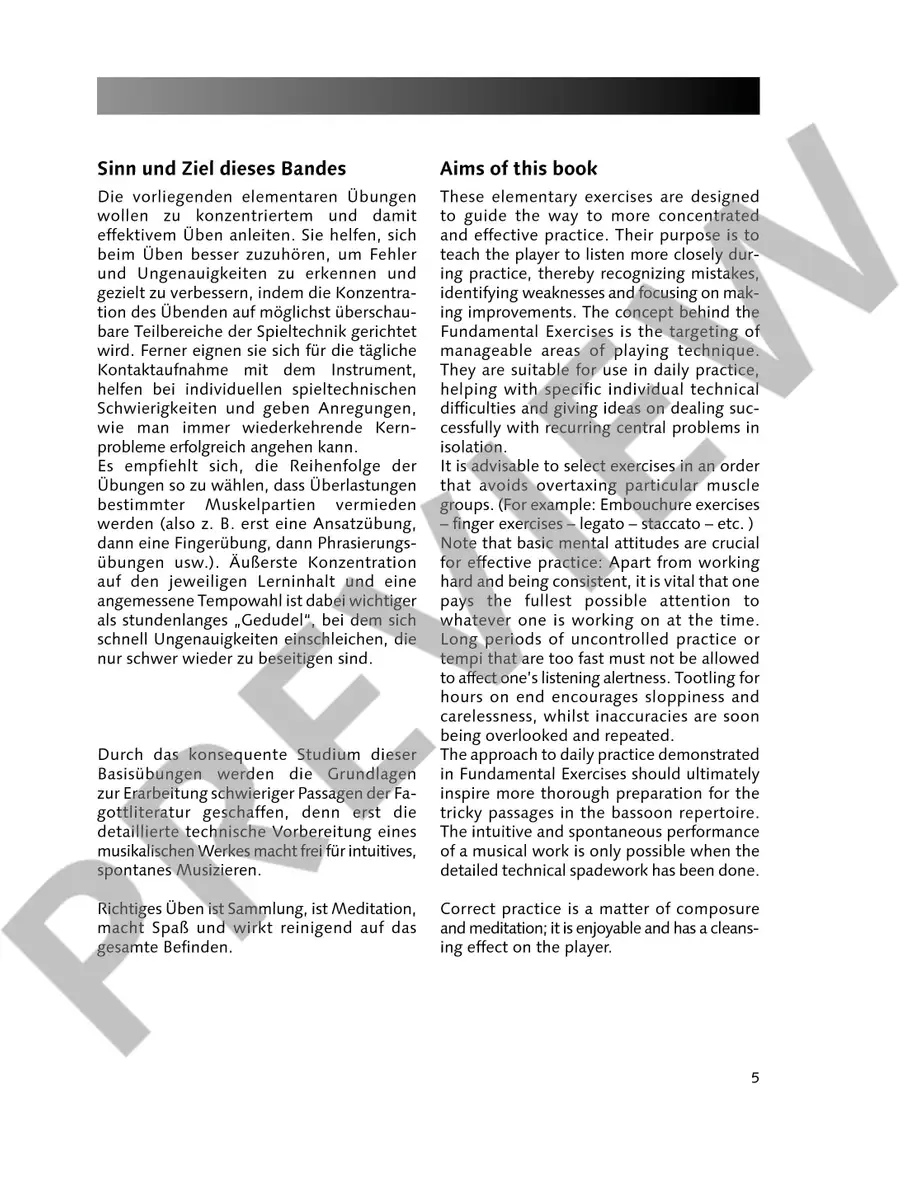 Sinn und Ziel dieses Bandes

Die vorliegenden elementaren Übungen wollen zu konzentriertem und damit effektivem Üben anleiten. Sie helfen, sich beim Üben besser zuzuhören, um Fehler und Ungenauigkeiten zu erkennen und gezielt zu verbessern, indem die Konzentration des Übenden auf möglichst überschaubare Teilbereiche der Spieltechnik gerichtet wird. Ferner eignen sie sich für die tägliche Kontaktaufnahme mit dem Instrument, helfen bei individuellen spieltechnischen Schwierigkeiten und geben Anregungen, wie man immer wiederkehrende Kernprobleme erfolgreich angehen kann.
Es empfiehlt sich, die Reihenfolge der Übungen so zu wählen, dass Überlastungen bestimmter Muskelpartien vermieden werden (also z. B. erst eine Ansatzübung, dann eine Fingerübung, dann Phrasierungsübungen usw.). Äußerste Konzentration auf den jeweiligen Lerninhalt und eine angemessene Tempowahl ist dabei wichtiger als stundenlanges „Gedudel", bei dem sich schnell Ungenauigkeiten einschleichen, die nur schwer wieder zu beseitigen sind.

Durch das konsequente Studium dieser Basisübungen werden die Grundlagen zur Erarbeitung schwieriger Passagen der Fagottliteratur geschaffen, denn erst die detaillierte technische Vorbereitung eines musikalischen Werkes macht frei für intuitives, spontanes Musizieren.

Richtiges Üben ist Sammlung, ist Meditation, macht Spaß und wirkt reinigend auf das gesamte Befinden.

Aims of this book

These elementary exercises are designed to guide the way to more concentrated and effective practice. Their purpose is to teach the player to listen more closely during practice, thereby recognizing mistakes, identifying weaknesses and focusing on making improvements. The concept behind the Fundamental Exercises is the targeting of manageable areas of playing technique. They are suitable for use in daily practice, helping with specific individual technical difficulties and giving ideas on dealing successfully with recurring central problems in isolation.
It is advisable to select exercises in an order that avoids overtaxing particular muscle groups. (For example: Embouchure exercises – finger exercises – legato – staccato – etc. )
Note that basic mental attitudes are crucial for effective practice: Apart from working hard and being consistent, it is vital that one pays the fullest possible attention to whatever one is working on at the time. Long periods of uncontrolled practice or tempi that are too fast must not be allowed to affect one's listening alertness. Tootling for hours on end encourages sloppiness and carelessness, whilst inaccuracies are soon being overlooked and repeated.
The approach to daily practice demonstrated in Fundamental Exercises should ultimately inspire more thorough preparation for the tricky passages in the bassoon repertoire. The intuitive and spontaneous performance of a musical work is only possible when the detailed technical spadework has been done.

Correct practice is a matter of composure and meditation; it is enjoyable and has a cleansing effect on the player.

PREVIEW

5